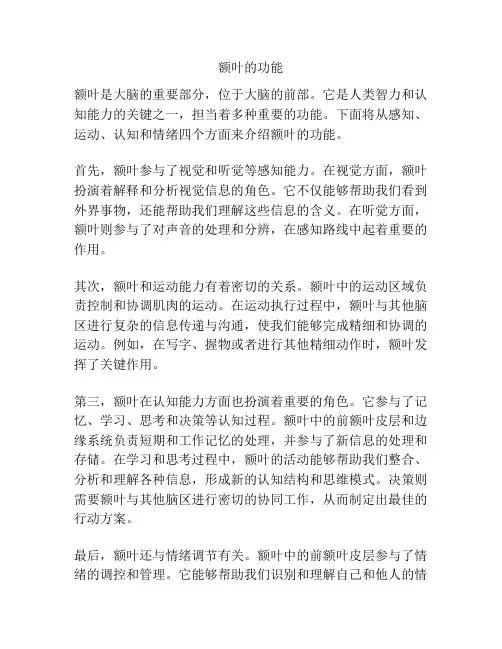 额叶的功能

额叶是大脑的重要部分，位于大脑的前部。它是人类智力和认知能力的关键之一，担当着多种重要的功能。下面将从感知、运动、认知和情绪四个方面来介绍额叶的功能。

首先，额叶参与了视觉和听觉等感知能力。在视觉方面，额叶扮演着解释和分析视觉信息的角色。它不仅能够帮助我们看到外界事物，还能帮助我们理解这些信息的含义。在听觉方面，额叶则参与了对声音的处理和分辨，在感知路线中起着重要的作用。

其次，额叶和运动能力有着密切的关系。额叶中的运动区域负责控制和协调肌肉的运动。在运动执行过程中，额叶与其他脑区进行复杂的信息传递与沟通，使我们能够完成精细和协调的运动。例如，在写字、握物或者进行其他精细动作时，额叶发挥了关键作用。

第三，额叶在认知能力方面也扮演着重要的角色。它参与了记忆、学习、思考和决策等认知过程。额叶中的前额叶皮层和边缘系统负责短期和工作记忆的处理，并参与了新信息的处理和存储。在学习和思考过程中，额叶的活动能够帮助我们整合、分析和理解各种信息，形成新的认知结构和思维模式。决策则需要额叶与其他脑区进行密切的协同工作，从而制定出最佳的行动方案。

最后，额叶还与情绪调节有关。额叶中的前额叶皮层参与了情绪的调控和管理。它能够帮助我们识别和理解自己和他人的情